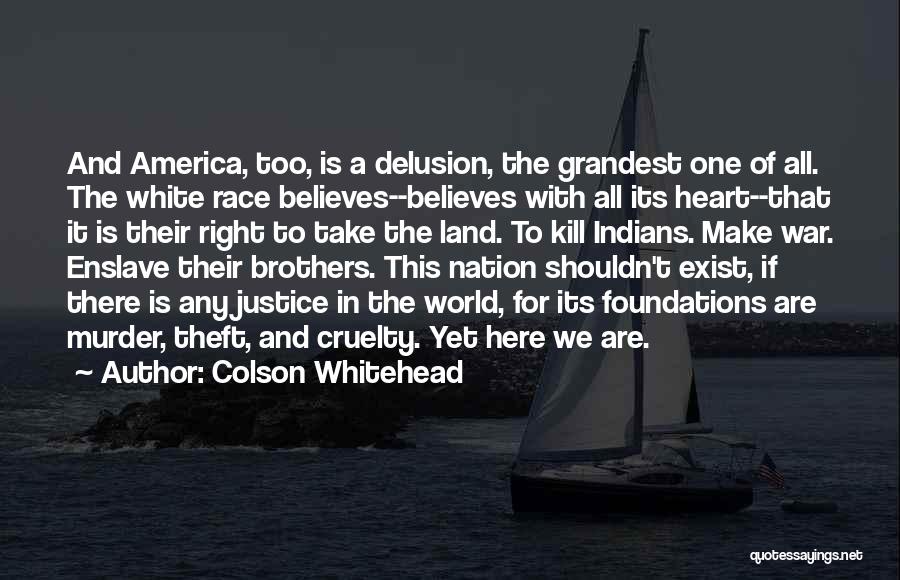 And America, too, is a delusion, the grandest one of all. The white race believes--believes with all its heart--that it is their right to take the land. To kill Indians. Make war. Enslave their brothers. This nation shouldn't exist, if there is any justice in the world, for its foundations are murder, theft, and cruelty. Yet here we are.
~ Author: Colson Whitehead

quotessayings.net